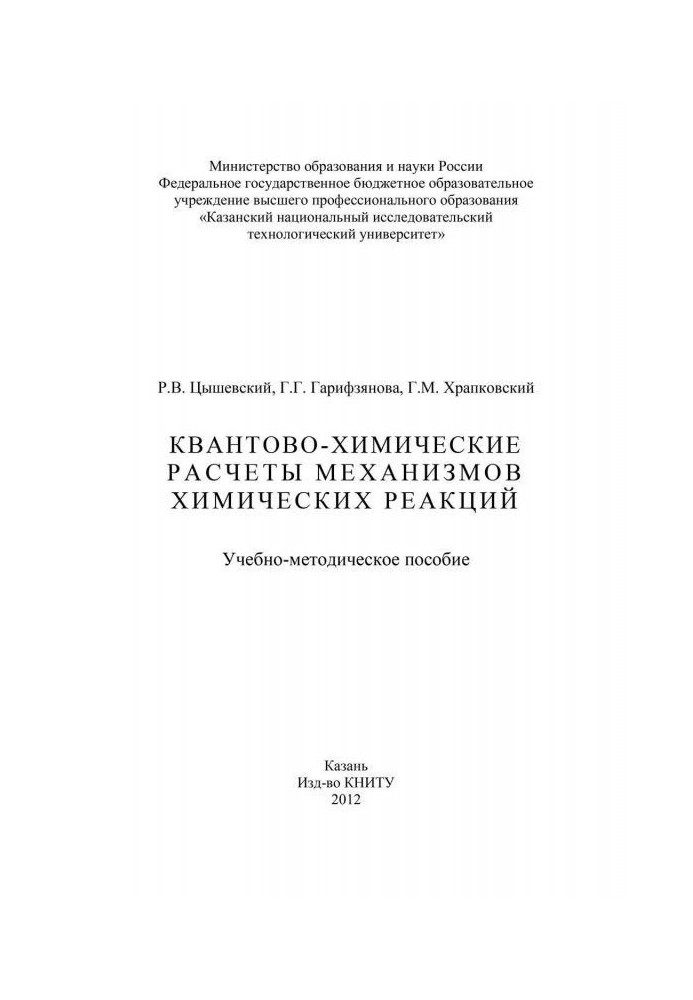 Министерство образования и науки России
Федеральное государственное бюджетное образовательное учреждение высшего профессионального образования
«Казанский национальный исследовательский технологический университет»

Р.В. Цышевский, Г.Г. Гарифзянова, Г.М. Храпковский

КВАНТОВО-ХИМИЧЕСКИЕ РАСЧЕТЫ МЕХАНИЗМОВ ХИМИЧЕСКИХ РЕАКЦИЙ

Учебно-методическое пособие

Казань
Изд-во КНИТУ
2012